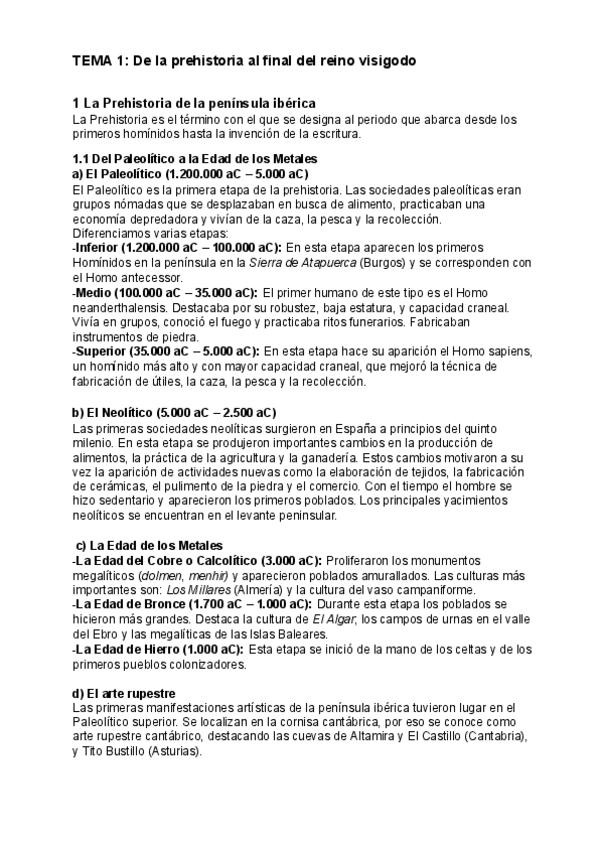 TEMA 1: De la prehistoria al final del reino visigodo

1 La Prehistoria de la península ibérica
La Prehistoria es el término con el que se designa al periodo que abarca desde los primeros homínidos hasta la invención de la escritura.

1.1 Del Paleolítico a la Edad de los Metales
a) El Paleolítico (1.200.000 aC – 5.000 aC)
El Paleolítico es la primera etapa de la prehistoria. Las sociedades paleolíticas eran grupos nómadas que se desplazaban en busca de alimento, practicaban una economía depredadora y vivían de la caza, la pesca y la recolección.
Diferenciamos varias etapas:
-Inferior (1.200.000 aC – 100.000 aC): En esta etapa aparecen los primeros Homínidos en la península en la Sierra de Atapuerca (Burgos) y se corresponden con el Homo antecessor.
-Medio (100.000 aC – 35.000 aC): El primer humano de este tipo es el Homo neanderthalensis. Destacaba por su robustez, baja estatura, y capacidad craneal. Vivía en grupos, conoció el fuego y practicaba ritos funerarios. Fabricaban instrumentos de piedra.
-Superior (35.000 aC – 5.000 aC): En esta etapa hace su aparición el Homo sapiens, un homínido más alto y con mayor capacidad craneal, que mejoró la técnica de fabricación de útiles, la caza, la pesca y la recolección.

b) El Neolítico (5.000 aC – 2.500 aC)
Las primeras sociedades neolíticas surgieron en España a principios del quinto milenio. En esta etapa se produjeron importantes cambios en la producción de alimentos, la práctica de la agricultura y la ganadería. Estos cambios motivaron a su vez la aparición de actividades nuevas como la elaboración de tejidos, la fabricación de cerámicas, el pulimento de la piedra y el comercio. Con el tiempo el hombre se hizo sedentario y aparecieron los primeros poblados. Los principales yacimientos neolíticos se encuentran en el levante peninsular.

c) La Edad de los Metales
-La Edad del Cobre o Calcolítico (3.000 aC): Proliferaron los monumentos megalíticos (dolmen, menhir) y aparecieron poblados amurallados. Las culturas más importantes son: Los Millares (Almería) y la cultura del vaso campaniforme.
-La Edad de Bronce (1.700 aC – 1.000 aC): Durante esta etapa los poblados se hicieron más grandes. Destaca la cultura de El Algar, los campos de urnas en el valle del Ebro y las megalíticas de las Islas Baleares.
-La Edad de Hierro (1.000 aC): Esta etapa se inició de la mano de los celtas y de los primeros pueblos colonizadores.

d) El arte rupestre
Las primeras manifestaciones artísticas de la península ibérica tuvieron lugar en el Paleolítico superior. Se localizan en la cornisa cantábrica, por eso se conoce como arte rupestre cantábrico, destacando las cuevas de Altamira y El Castillo (Cantabria), y Tito Bustillo (Asturias).